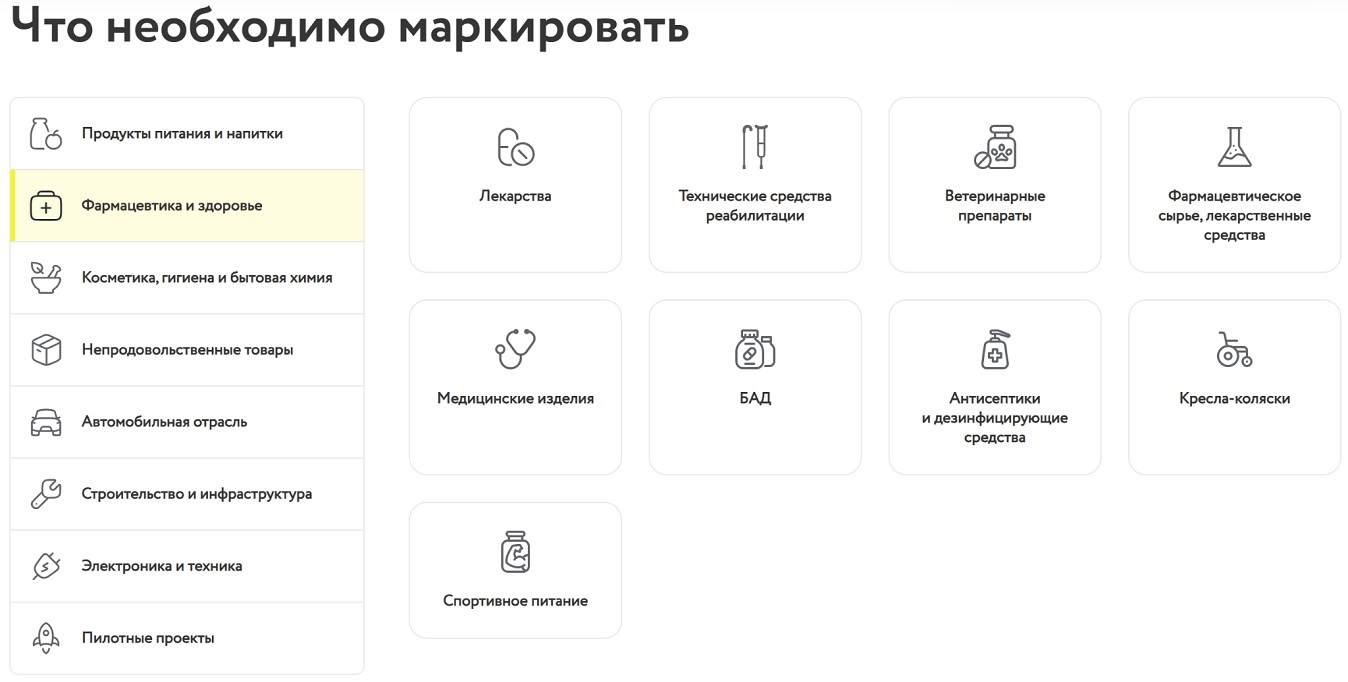 Что необходимо маркировать

Продукты питания и напитки

Фармацевтика и здоровье

Косметика, гигиена и бытовая химия

Непродовольственные товары

Автомобильная отрасль

Строительство и инфраструктура

Электроника и техника

Пилотные проекты

Лекарства

Технические средства реабилитации

Ветеринарные препараты

Фармацевтическое сырье, лекарственные средства

Медицинские изделия

БАД

Антисептики и дезинфицирующие средства

Кресла-коляски

Спортивное питание